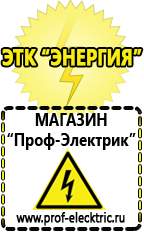 ЭТК "ЭНЕРГИЯ"

МАГАЗИН
"Проф-Электрик"

www.prof-electric.ru